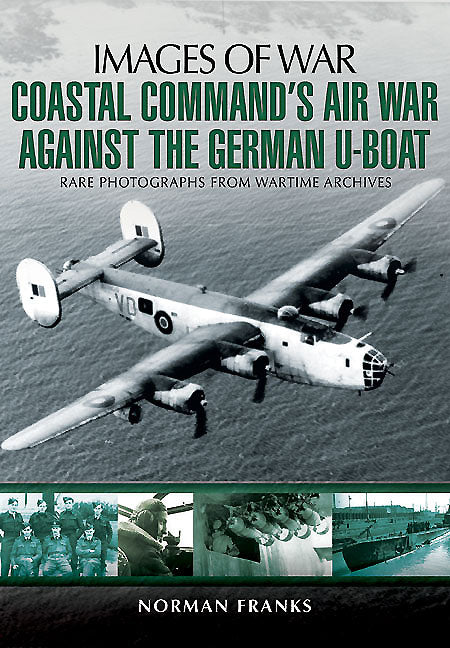 IMAGES OF WAR

COASTAL COMMAND'S AIR WAR AGAINST THE GERMAN U-BOAT

RARE PHOTOGRAPHS FROM WARTIME ARCHIVES

NORMAN FRANKS